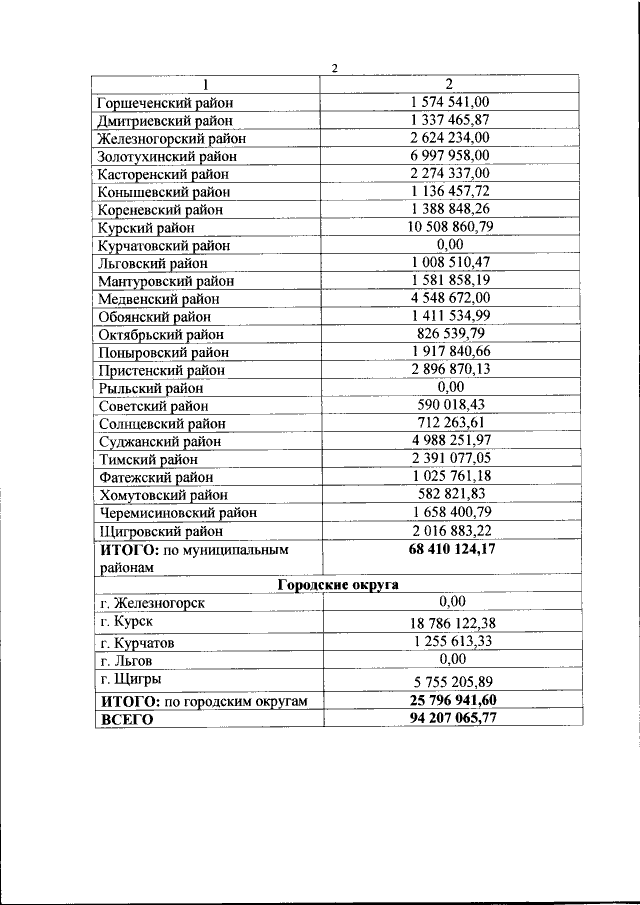 2

| 1 | 2 |
|---|---|
| Горшеченский район | 1 574 541,00 |
| Дмитриевский район | 1 337 465,87 |
| Железногорский район | 2 624 234,00 |
| Золотухинский район | 6 997 958,00 |
| Касторенский район | 2 274 337,00 |
| Конышевский район | 1 136 457,72 |
| Кореневский район | 1 388 848,26 |
| Курский район | 10 508 860,79 |
| Курчатовский район | 0,00 |
| Льговский район | 1 008 510,47 |
| Мантуровский район | 1 581 858,19 |
| Медвенский район | 4 548 672,00 |
| Обоянский район | 1 411 534,99 |
| Октябрьский район | 826 539,79 |
| Поныровский район | 1 917 840,66 |
| Пристенский район | 2 896 870,13 |
| Рыльский район | 0,00 |
| Советский район | 590 018,43 |
| Солнцевский район | 712 263,61 |
| Суджанский район | 4 988 251,97 |
| Тимский район | 2 391 077,05 |
| Фатежский район | 1 025 761,18 |
| Хомутовский район | 582 821,83 |
| Черемисиновский район | 1 658 400,79 |
| Щигровский район | 2 016 883,22 |
| ИТОГО: по муниципальным районам | 68 410 124,17 |
| Городские округа | |
| г. Железногорск | 0,00 |
| г. Курск | 18 786 122,38 |
| г. Курчатов | 1 255 613,33 |
| г. Льгов | 0,00 |
| г. Щигры | 5 755 205,89 |
| ИТОГО: по городским округам | 25 796 941,60 |
| ВСЕГО | 94 207 065,77 |